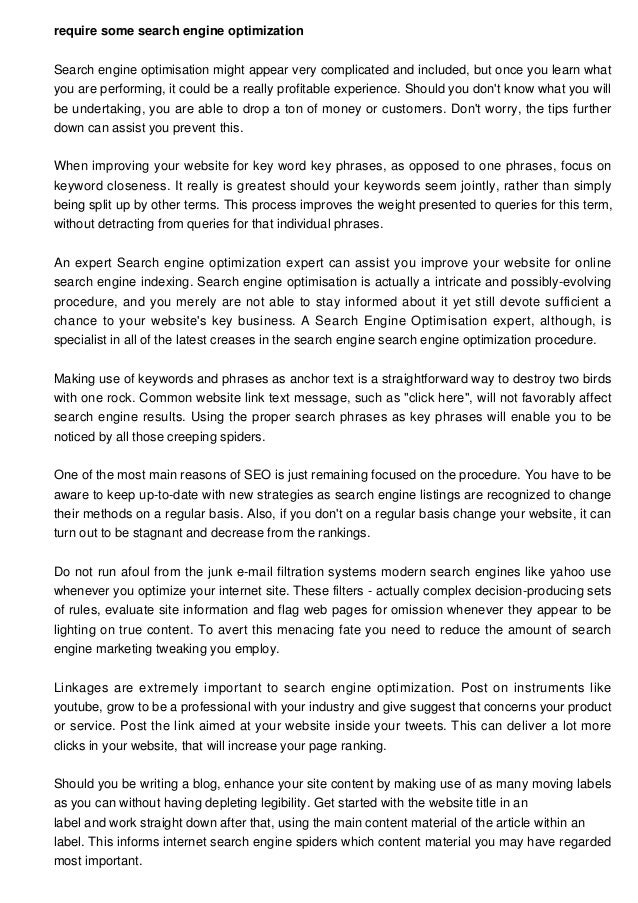 require some search engine optimization

Search engine optimisation might appear very complicated and included, but once you learn what you are performing, it could be a really profitable experience. Should you don't know what you will be undertaking, you are able to drop a ton of money or customers. Don't worry, the tips further down can assist you prevent this.

When improving your website for key word key phrases, as opposed to one phrases, focus on keyword closeness. It really is greatest should your keywords seem jointly, rather than simply being split up by other terms. This process improves the weight presented to queries for this term, without detracting from queries for that individual phrases.

An expert Search engine optimization expert can assist you improve your website for online search engine indexing. Search engine optimisation is actually a intricate and possibly-evolving procedure, and you merely are not able to stay informed about it yet still devote sufficient a chance to your website's key business. A Search Engine Optimisation expert, although, is specialist in all of the latest creases in the search engine search engine optimization procedure.

Making use of keywords and phrases as anchor text is a straightforward way to destroy two birds with one rock. Common website link text message, such as "click here", will not favorably affect search engine results. Using the proper search phrases as key phrases will enable you to be noticed by all those creeping spiders.

One of the most main reasons of SEO is just remaining focused on the procedure. You have to be aware to keep up-to-date with new strategies as search engine listings are recognized to change their methods on a regular basis. Also, if you don't on a regular basis change your website, it can turn out to be stagnant and decrease from the rankings.

Do not run afoul from the junk e-mail filtration systems modern search engines like yahoo use whenever you optimize your internet site. These filters - actually complex decision-producing sets of rules, evaluate site information and flag web pages for omission whenever they appear to be lighting on true content. To avert this menacing fate you need to reduce the amount of search engine marketing tweaking you employ.

Linkages are extremely important to search engine optimization. Post on instruments like youtube, grow to be a professional with your industry and give suggest that concerns your product or service. Post the link aimed at your website inside your tweets. This can deliver a lot more clicks in your website, that will increase your page ranking.

Should you be writing a blog, enhance your site content by making use of as many moving labels as you can without having depleting legibility. Get started with the website title in an label and work straight down after that, using the main content material of the article within an label. This informs internet search engine spiders which content material you may have regarded most important.